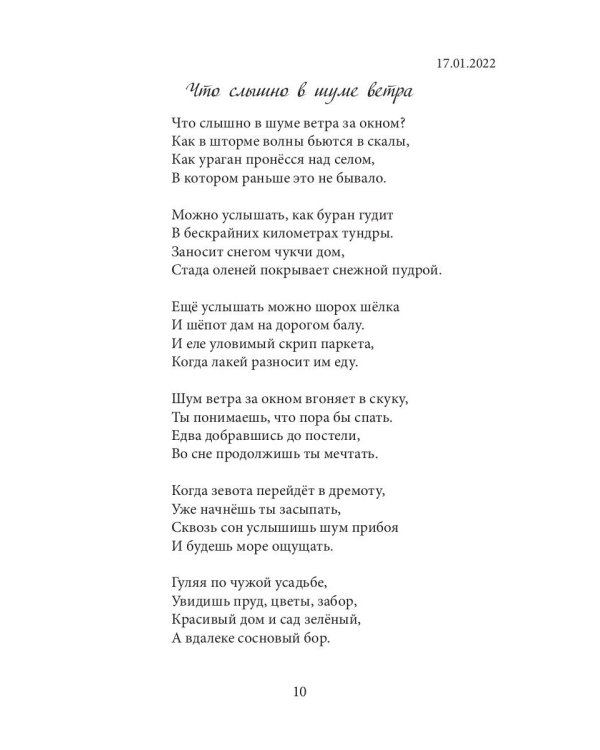 17.01.2022

Что слышно в шуме ветра

Что слышно в шуме ветра за окном?
Как в шторме волны бьются в скалы,
Как ураган пронёсся над селом,
В котором раньше это не бывало.

Можно услышать, как буран гудит
В бескрайних километрах тундры.
Заносит снегом чукчи дом,
Стада оленей покрывает снежной пудрой.

Ещё услышать можно шорох шёлка
И шёпот дам на дорогом балу.
И еле уловимый скрип паркета,
Когда лакей разносит им еду.

Шум ветра за окном вгоняет в скуку,
Ты понимаешь, что пора бы спать.
Едва добравшись до постели,
Во сне продолжишь ты мечтать.

Когда зевота перейдёт в дремоту,
Уже начнёшь ты засыпать,
Сквозь сон услышишь шум прибоя
И будешь море ощущать.

Гуляя по чужой усадьбе,
Увидишь пруд, цветы, забор,
Красивый дом и сад зелёный,
А вдалеке сосновый бор.

10